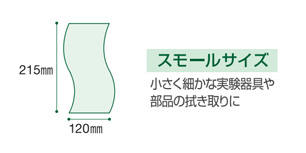 215㎜

120㎜

スモールサイズ

小さく細かな実験器具や部品の拭き取りに